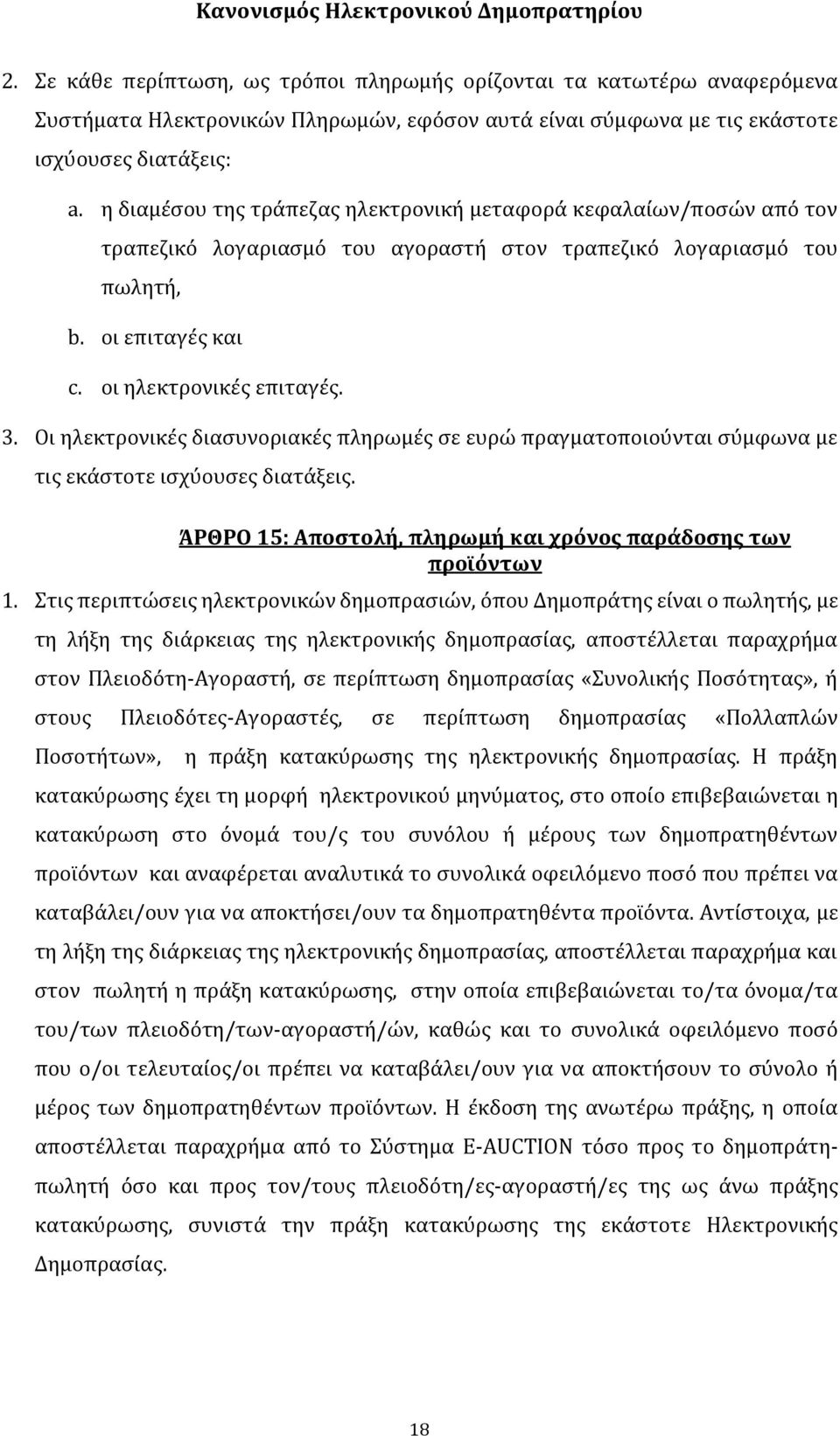 Κανονισμός Ηλεκτρονικού Δημοπρατηρίου

2. Σε κάθε περίπτωση, ως τρόποι πληρωμής ορίζονται τα κατωτέρω αναφερόμενα Συστήματα Ηλεκτρονικών Πληρωμών, εφόσον αυτά είναι σύμφωνα με τις εκάστοτε ισχύουσες διατάξεις:

a. η διαμέσου της τράπεζας ηλεκτρονική μεταφορά κεφαλαίων/ποσών από τον τραπεζικό λογαριασμό του αγοραστή στον τραπεζικό λογαριασμό του πωλητή,

b. οι επιταγές και

c. οι ηλεκτρονικές επιταγές.

3. Οι ηλεκτρονικές διασυνοριακές πληρωμές σε ευρώ πραγματοποιούνται σύμφωνα με τις εκάστοτε ισχύουσες διατάξεις.

ΆΡΘΡΟ 15: Αποστολή, πληρωμή και χρόνος παράδοσης των προϊόντων

1. Στις περιπτώσεις ηλεκτρονικών δημοπρασιών, όπου Δημοπράτης είναι ο πωλητής, με τη λήξη της διάρκειας της ηλεκτρονικής δημοπρασίας, αποστέλλεται παραχρήμα στον Πλειοδότη-Αγοραστή, σε περίπτωση δημοπρασίας «Συνολικής Ποσότητας», ή στους Πλειοδότες-Αγοραστές, σε περίπτωση δημοπρασίας «Πολλαπλών Ποσοτήτων», η πράξη κατακύρωσης της ηλεκτρονικής δημοπρασίας. Η πράξη κατακύρωσης έχει τη μορφή ηλεκτρονικού μηνύματος, στο οποίο επιβεβαιώνεται η κατακύρωση στο όνομά του/ς του συνόλου ή μέρους των δημοπρατηθέντων προϊόντων και αναφέρεται αναλυτικά το συνολικά οφειλόμενο ποσό που πρέπει να καταβάλει/ουν για να αποκτήσει/ουν τα δημοπρατηθέντα προϊόντα. Αντίστοιχα, με τη λήξη της διάρκειας της ηλεκτρονικής δημοπρασίας, αποστέλλεται παραχρήμα και στον πωλητή η πράξη κατακύρωσης, στην οποία επιβεβαιώνεται το/τα όνομα/τα του/των πλειοδότη/των-αγοραστή/ών, καθώς και το συνολικά οφειλόμενο ποσό που ο/οι τελευταίος/οι πρέπει να καταβάλει/ουν για να αποκτήσουν το σύνολο ή μέρος των δημοπρατηθέντων προϊόντων. Η έκδοση της ανωτέρω πράξης, η οποία αποστέλλεται παραχρήμα από το Σύστημα E-AUCTION τόσο προς το δημοπράτη-πωλητή όσο και προς τον/τους πλειοδότη/ες-αγοραστή/ες της ως άνω πράξης κατακύρωσης, συνιστά την πράξη κατακύρωσης της εκάστοτε Ηλεκτρονικής Δημοπρασίας.

18